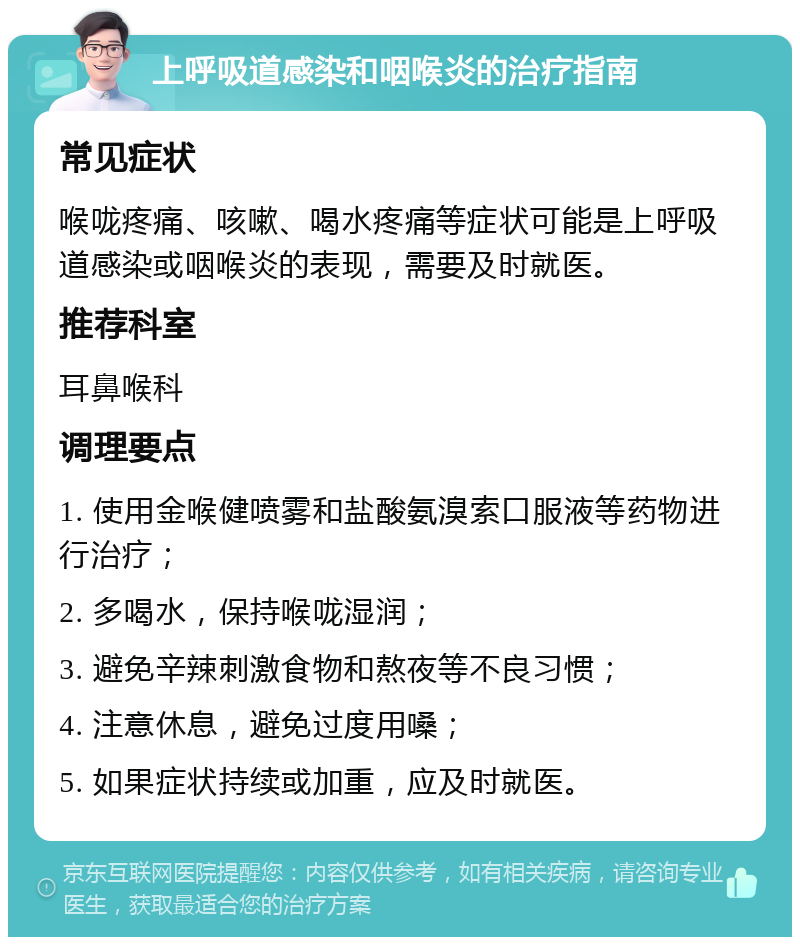 上呼吸道感染和咽喉炎的治疗指南

常见症状

喉咙疼痛、咳嗽、喝水疼痛等症状可能是上呼吸道感染或咽喉炎的表现，需要及时就医。

推荐科室

耳鼻喉科

调理要点

1. 使用金喉健喷雾和盐酸氨溴索口服液等药物进行治疗；

2. 多喝水，保持喉咙湿润；

3. 避免辛辣刺激食物和熬夜等不良习惯；

4. 注意休息，避免过度用嗓；

5. 如果症状持续或加重，应及时就医。

京东互联网医院提醒您：内容仅供参考，如有相关疾病，请咨询专业医生，获取最适合您的治疗方案